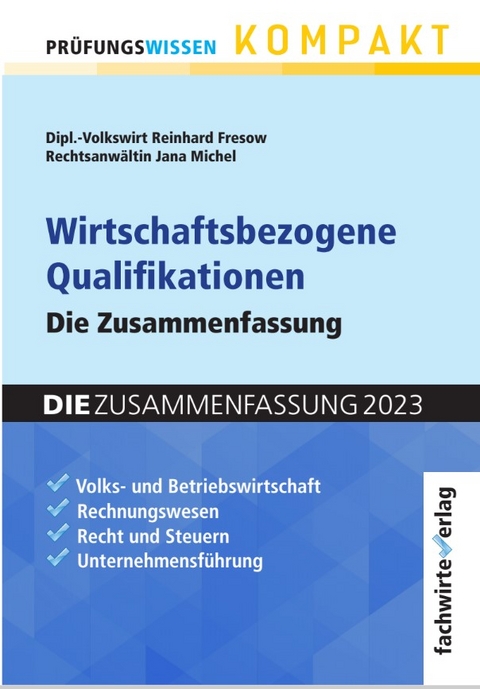 PRÜFUNGSWISSEN KOMPAKT

Dipl.-Volkswirt Reinhard Fresow
Rechtsanwältin Jana Michel

Wirtschaftsbezogene Qualifikationen
Die Zusammenfassung

DIE ZUSAMMENFASSUNG 2023

Volks- und Betriebswirtschaft
Rechnungswesen
Recht und Steuern
Unternehmensführung

fachwirteverlag